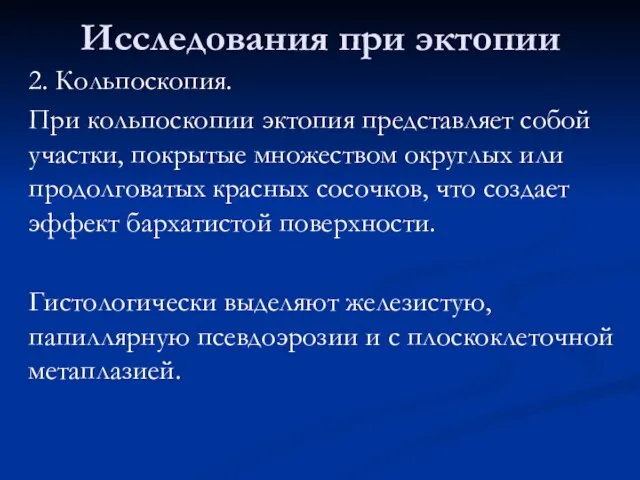 Исследования при эктопии

2. Кольпоскопия.

При кольпоскопии эктопия представляет собой участки, покрытые множеством округлых или продолговатых красных сосочков, что создает эффект бархатистой поверхности.

Гистологически выделяют железистую, папиллярную псевдоэрозии и с плоскоклеточной метаплазией.